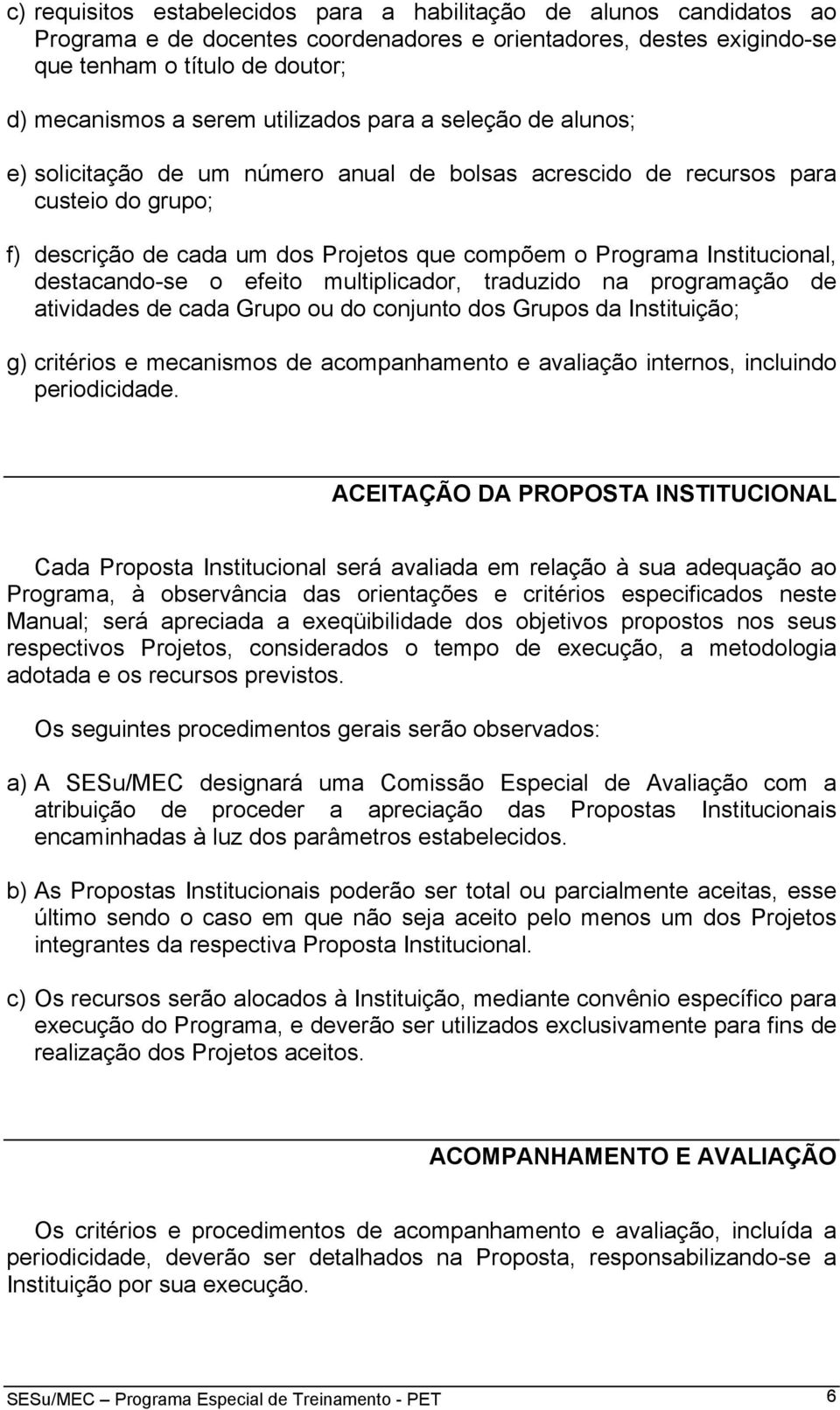 c) requisitos estabelecidos para a habilitação de alunos candidatos ao Programa e de docentes coordenadores e orientadores, destes exigindo-se que tenham o título de doutor;

d) mecanismos a serem utilizados para a seleção de alunos;

e) solicitação de um número anual de bolsas acrescido de recursos para custeio do grupo;

f) descrição de cada um dos Projetos que compõem o Programa Institucional, destacando-se o efeito multiplicador, traduzido na programação de atividades de cada Grupo ou do conjunto dos Grupos da Instituição;

g) critérios e mecanismos de acompanhamento e avaliação internos, incluindo periodicidade.

ACEITAÇÃO DA PROPOSTA INSTITUCIONAL

Cada Proposta Institucional será avaliada em relação à sua adequação ao Programa, à observância das orientações e critérios especificados neste Manual; será apreciada a exeqüibilidade dos objetivos propostos nos seus respectivos Projetos, considerados o tempo de execução, a metodologia adotada e os recursos previstos.

Os seguintes procedimentos gerais serão observados:

a) A SESu/MEC designará uma Comissão Especial de Avaliação com a atribuição de proceder a apreciação das Propostas Institucionais encaminhadas à luz dos parâmetros estabelecidos.

b) As Propostas Institucionais poderão ser total ou parcialmente aceitas, esse último sendo o caso em que não seja aceito pelo menos um dos Projetos integrantes da respectiva Proposta Institucional.

c) Os recursos serão alocados à Instituição, mediante convênio específico para execução do Programa, e deverão ser utilizados exclusivamente para fins de realização dos Projetos aceitos.

ACOMPANHAMENTO E AVALIAÇÃO

Os critérios e procedimentos de acompanhamento e avaliação, incluída a periodicidade, deverão ser detalhados na Proposta, responsabilizando-se a Instituição por sua execução.

SESu/MEC – Programa Especial de Treinamento - PET 6